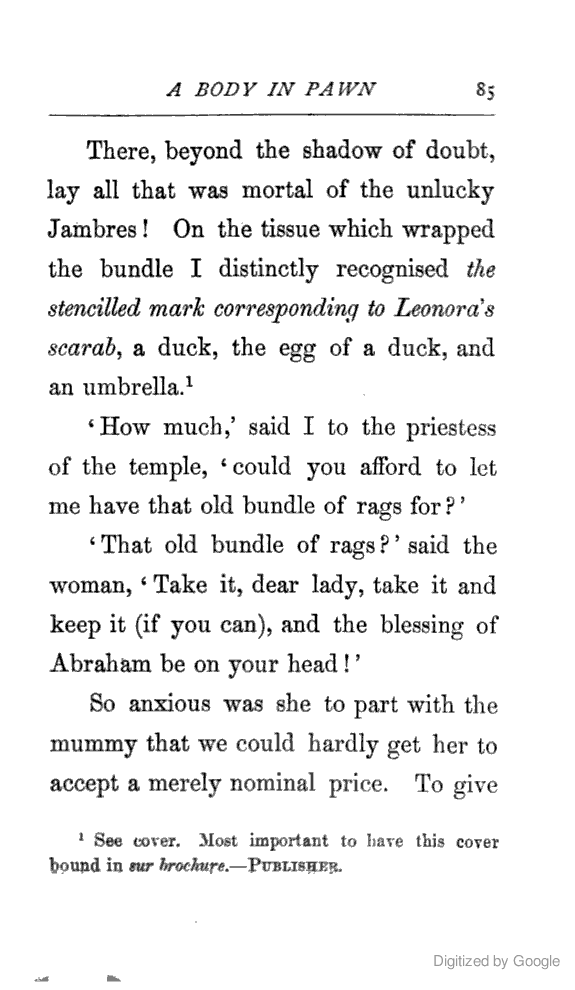 A BODY IN PAWN 85

There, beyond the shadow of doubt, lay all that was mortal of the unlucky Jambres! On the tissue which wrapped the bundle I distinctly recognised the stencilled mark corresponding to Leonora's scarab, a duck, the egg of a duck, and an umbrella.$^{1}$

'How much,' said I to the priestess of the temple, 'could you afford to let me have that old bundle of rags for?'

'That old bundle of rags?' said the woman, 'Take it, dear lady, take it and keep it (if you can), and the blessing of Abraham be on your head!'

So anxious was she to part with the mummy that we could hardly get her to accept a merely nominal price. To give

$^{1}$ See cover. Most important to have this cover bound in sur brochure.—PUBLISHER.

Digitized by Google